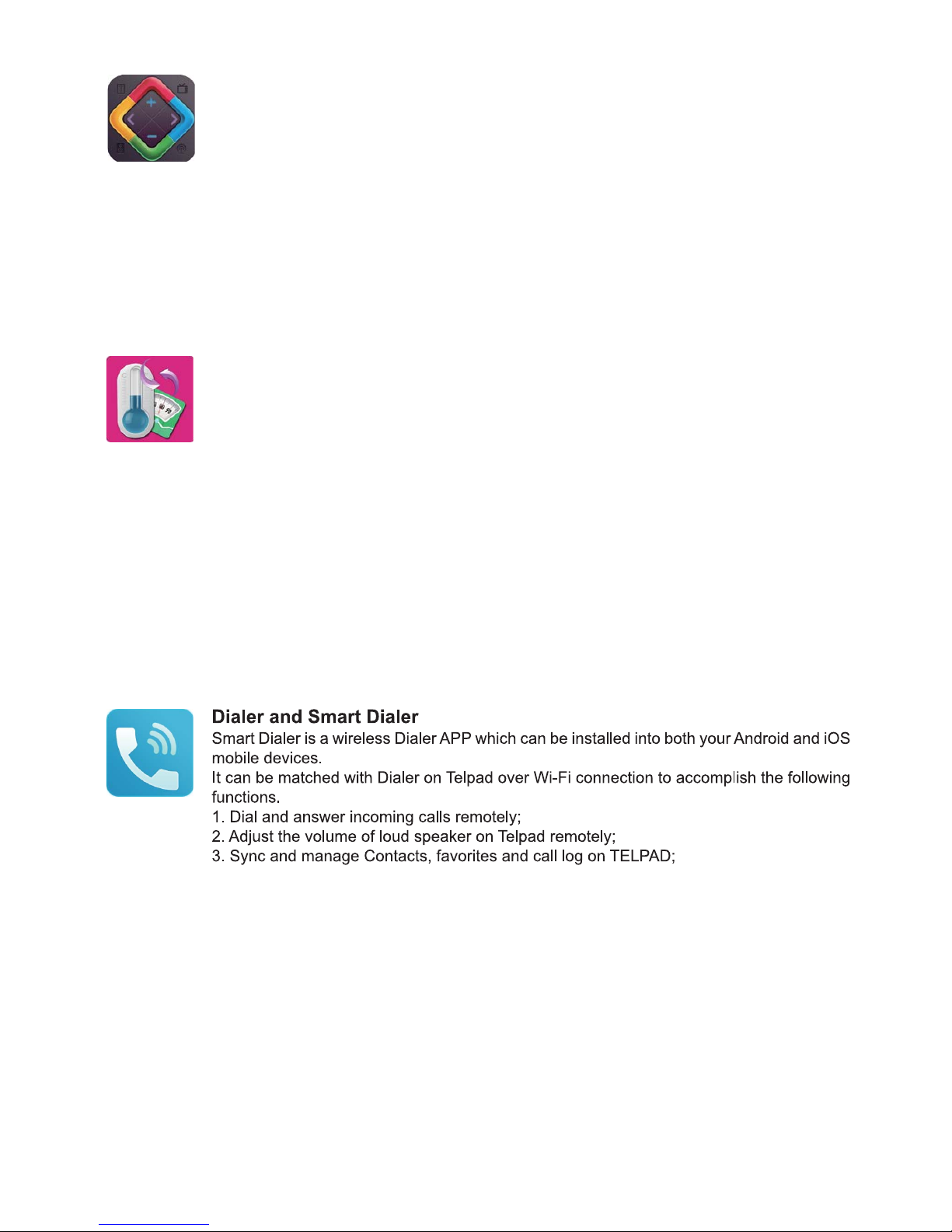 Dialer and Smart Dialer

Smart Dialer is a wireless Dialer APP which can be installed into both your Android and iOS mobile devices.
It can be matched with Dialer on Telpad over Wi-Fi connection to accomplish the following functions.
1. Dial and answer incoming calls remotely;
2. Adjust the volume of loud speaker on Telpad remotely;
3. Sync and manage Contacts, favorites and call log on TELPAD;